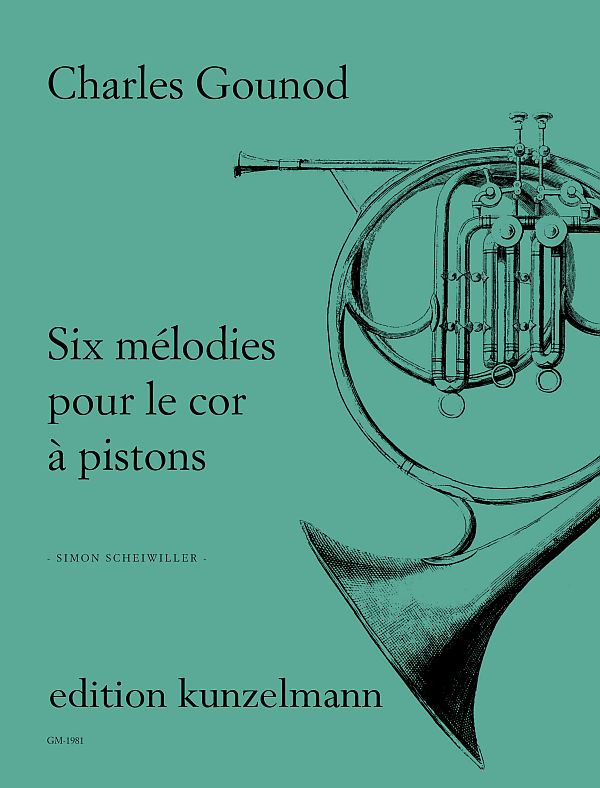 Charles Gounod

Six mélodies pour le cor à pistons

- SIMON SCHEIWILLER -

edition kunzelmann

GM-1981